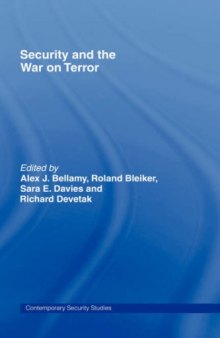 Security and the War on Terror

Edited by
Alex J. Bellamy, Roland Bleiker, Sara E. Davies and Richard Devetak

Contemporary Security Studies